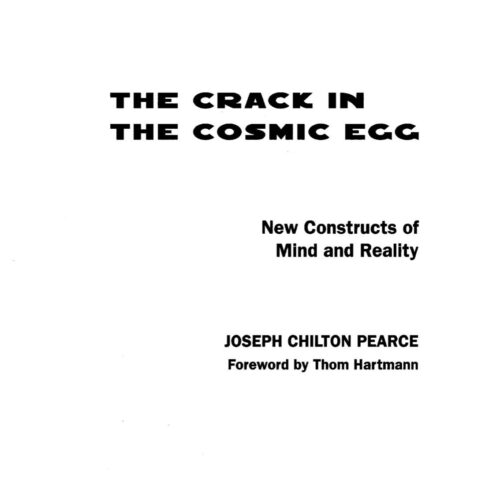 THE CRACK IN
THE COSMIC EGG

New Constructs of
Mind and Reality

JOSEPH CHILTON PEARCE
Foreword by Thom Hartmann